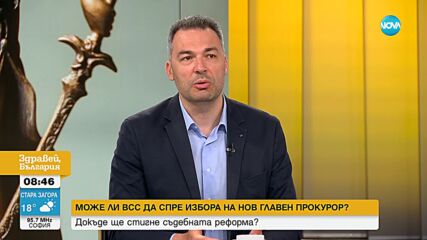 NOVA

Здравей, България

08:46

СТАРА ЗАГОРА
18°

95.7 MHz
СОФИЯ

МОЖЕ ЛИ ВСС ДА СПРЕ ИЗБОРА НА НОВ ГЛАВЕН ПРОКУРОР?
Докъде ще стигне съдебната реформа?